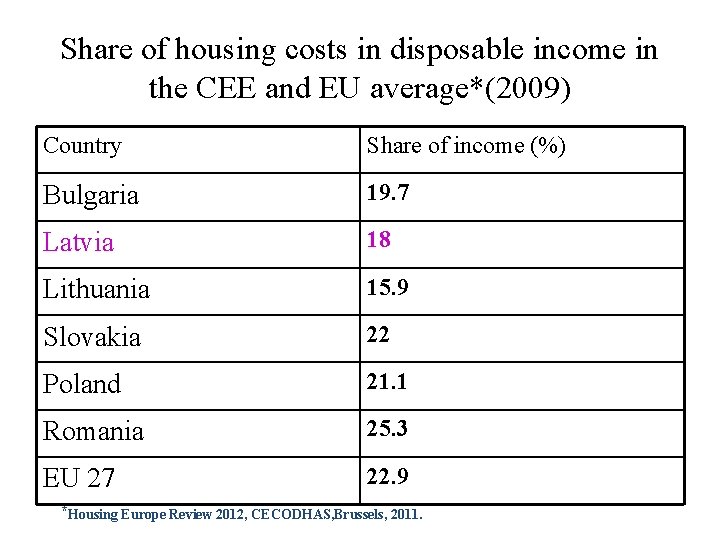 Share of housing costs in disposable income in the CEE and EU average*(2009)

| Country | Share of income (%) |
|---|---|
| Bulgaria | 19.7 |
| Latvia | 18 |
| Lithuania | 15.9 |
| Slovakia | 22 |
| Poland | 21.1 |
| Romania | 25.3 |
| EU 27 | 22.9 |

*Housing Europe Review 2012, CECODHAS,Brussels, 2011.